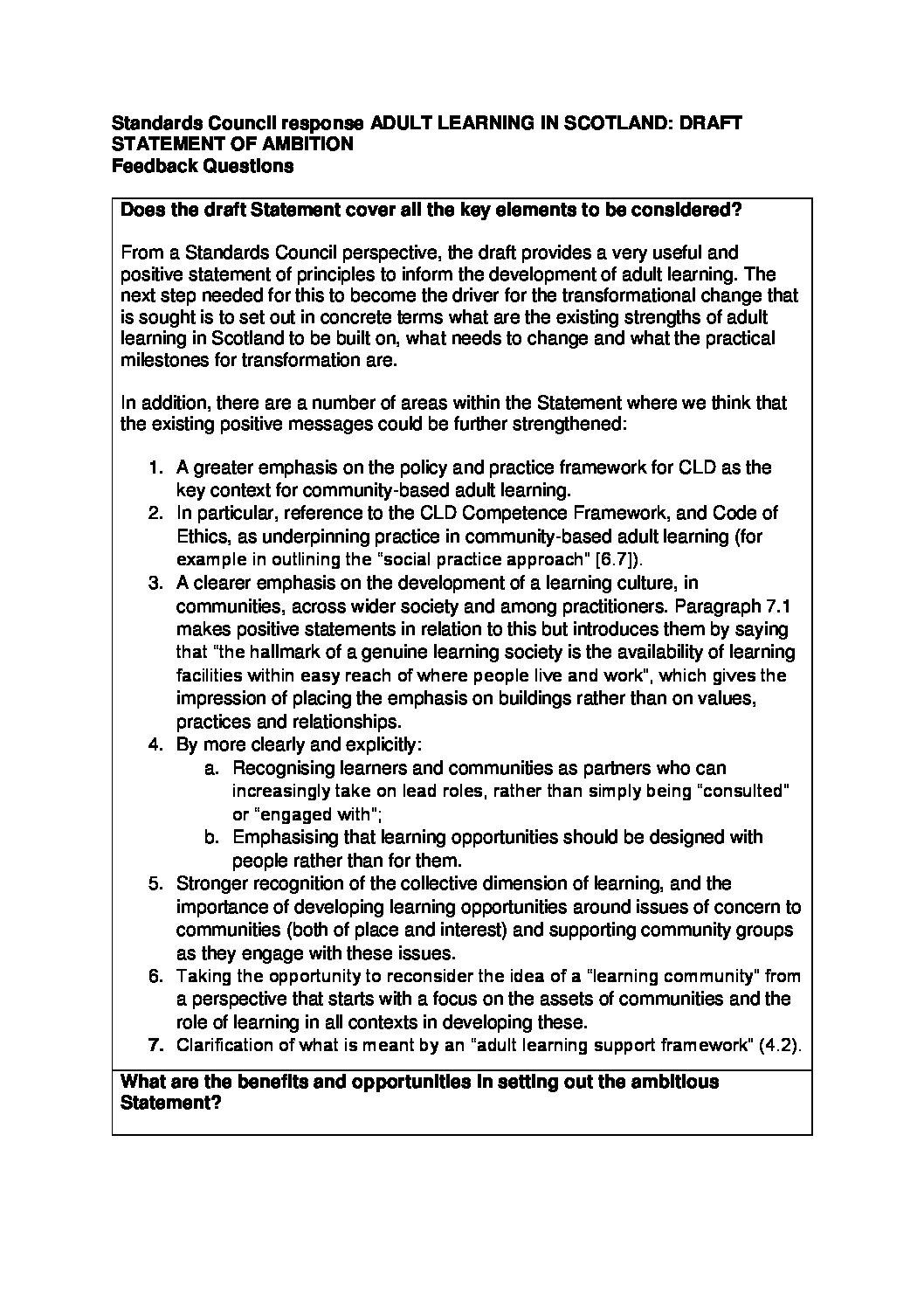 Standards Council response ADULT LEARNING IN SCOTLAND: DRAFT STATEMENT OF AMBITION
Feedback Questions

Does the draft Statement cover all the key elements to be considered?

From a Standards Council perspective, the draft provides a very useful and positive statement of principles to inform the development of adult learning. The next step needed for this to become the driver for the transformational change that is sought is to set out in concrete terms what are the existing strengths of adult learning in Scotland to be built on, what needs to change and what the practical milestones for transformation are.

In addition, there are a number of areas within the Statement where we think that the existing positive messages could be further strengthened:

1. A greater emphasis on the policy and practice framework for CLD as the key context for community-based adult learning.
2. In particular, reference to the CLD Competence Framework, and Code of Ethics, as underpinning practice in community-based adult learning (for example in outlining the "social practice approach" [6.7]).
3. A clearer emphasis on the development of a learning culture, in communities, across wider society and among practitioners. Paragraph 7.1 makes positive statements in relation to this but introduces them by saying that "the hallmark of a genuine learning society is the availability of learning facilities within easy reach of where people live and work", which gives the impression of placing the emphasis on buildings rather than on values, practices and relationships.
4. By more clearly and explicitly:
a. Recognising learners and communities as partners who can increasingly take on lead roles, rather than simply being "consulted" or "engaged with";
b. Emphasising that learning opportunities should be designed with people rather than for them.
5. Stronger recognition of the collective dimension of learning, and the importance of developing learning opportunities around issues of concern to communities (both of place and interest) and supporting community groups as they engage with these issues.
6. Taking the opportunity to reconsider the idea of a "learning community" from a perspective that starts with a focus on the assets of communities and the role of learning in all contexts in developing these.
7. Clarification of what is meant by an "adult learning support framework" (4.2).

What are the benefits and opportunities in setting out the ambitious Statement?